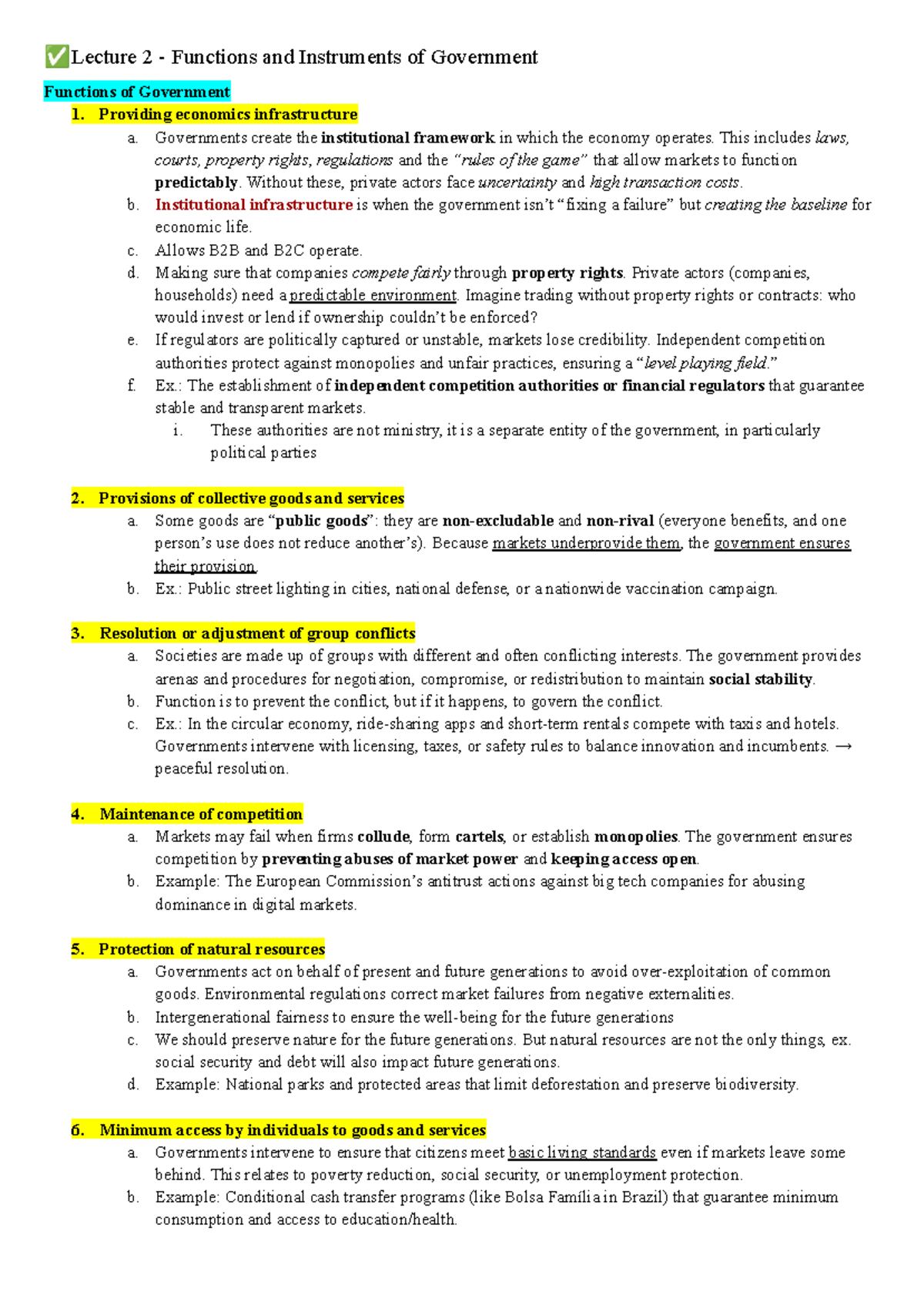 ✅Lecture 2 - Functions and Instruments of Government

Functions of Government

1. Providing economics infrastructure
a. Governments create the institutional framework in which the economy operates. This includes laws, courts, property rights, regulations and the "rules of the game" that allow markets to function predictably. Without these, private actors face uncertainty and high transaction costs.
b. Institutional infrastructure is when the government isn't "fixing a failure" but creating the baseline for economic life.
c. Allows B2B and B2C operate.
d. Making sure that companies compete fairly through property rights. Private actors (companies, households) need a predictable environment. Imagine trading without property rights or contracts: who would invest or lend if ownership couldn't be enforced?
e. If regulators are politically captured or unstable, markets lose credibility. Independent competition authorities protect against monopolies and unfair practices, ensuring a "level playing field."
f. Ex.: The establishment of independent competition authorities or financial regulators that guarantee stable and transparent markets.
i. These authorities are not ministry, it is a separate entity of the government, in particularly political parties

2. Provisions of collective goods and services
a. Some goods are "public goods": they are non-excludable and non-rival (everyone benefits, and one person's use does not reduce another's). Because markets underprovide them, the government ensures their provision.
b. Ex.: Public street lighting in cities, national defense, or a nationwide vaccination campaign.

3. Resolution or adjustment of group conflicts
a. Societies are made up of groups with different and often conflicting interests. The government provides arenas and procedures for negotiation, compromise, or redistribution to maintain social stability.
b. Function is to prevent the conflict, but if it happens, to govern the conflict.
c. Ex.: In the circular economy, ride-sharing apps and short-term rentals compete with taxis and hotels. Governments intervene with licensing, taxes, or safety rules to balance innovation and incumbents. → peaceful resolution.

4. Maintenance of competition
a. Markets may fail when firms collude, form cartels, or establish monopolies. The government ensures competition by preventing abuses of market power and keeping access open.
b. Example: The European Commission's antitrust actions against big tech companies for abusing dominance in digital markets.

5. Protection of natural resources
a. Governments act on behalf of present and future generations to avoid over-exploitation of common goods. Environmental regulations correct market failures from negative externalities.
b. Intergenerational fairness to ensure the well-being for the future generations
c. We should preserve nature for the future generations. But natural resources are not the only things, ex. social security and debt will also impact future generations.
d. Example: National parks and protected areas that limit deforestation and preserve biodiversity.

6. Minimum access by individuals to goods and services
a. Governments intervene to ensure that citizens meet basic living standards even if markets leave some behind. This relates to poverty reduction, social security, or unemployment protection.
b. Example: Conditional cash transfer programs (like Bolsa Família in Brazil) that guarantee minimum consumption and access to education/health.